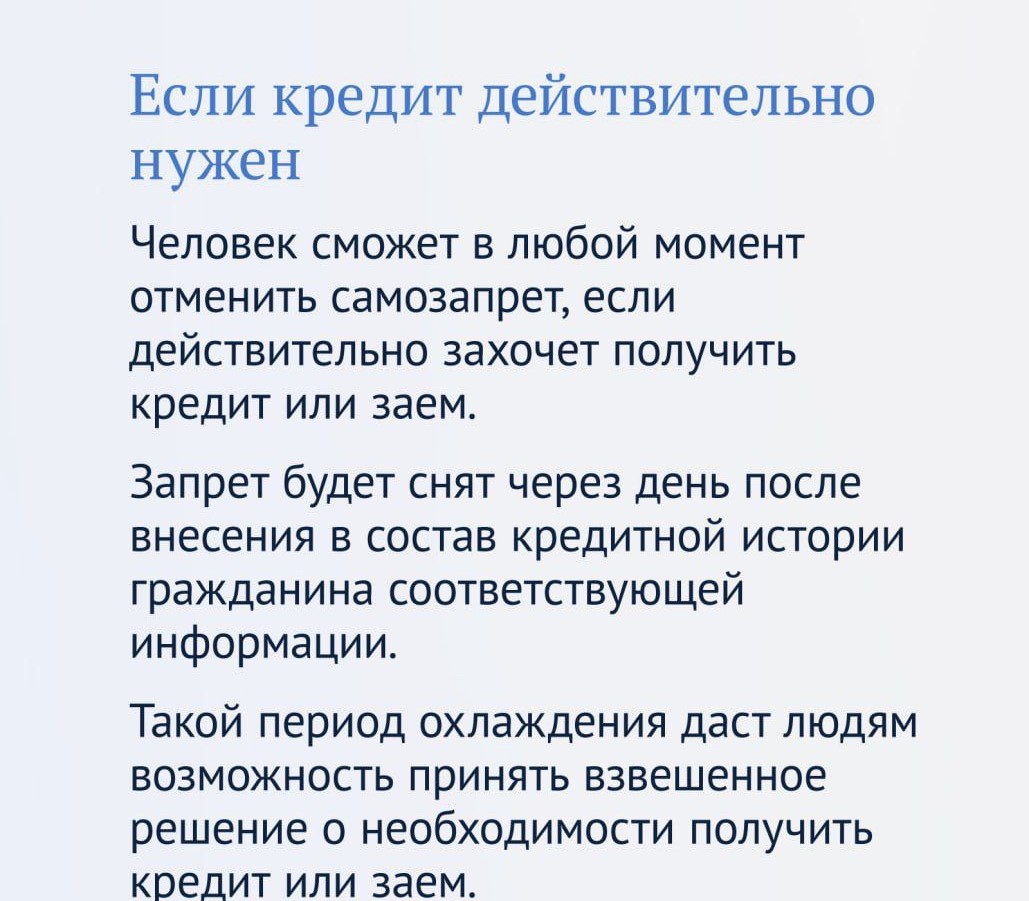 Если кредит действительно нужен

Человек сможет в любой момент отменить самозапрет, если действительно захочет получить кредит или заем.

Запрет будет снят через день после внесения в состав кредитной истории гражданина соответствующей информации.

Такой период охлаждения даст людям возможность принять взвешенное решение о необходимости получить кредит или заем.